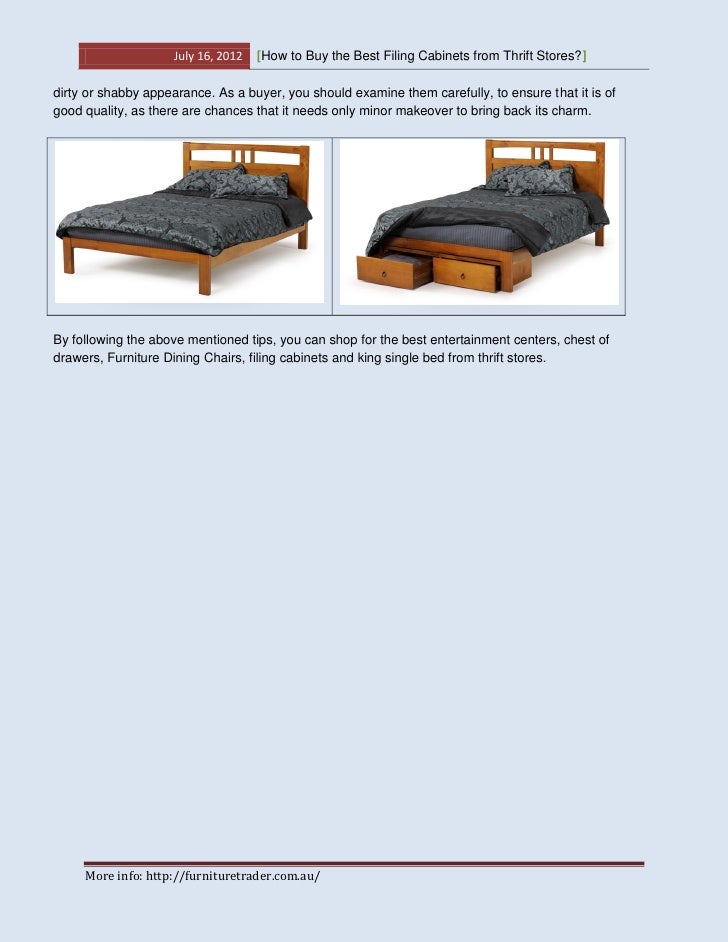 July 16, 2012 [How to Buy the Best Filing Cabinets from Thrift Stores?]

dirty or shabby appearance. As a buyer, you should examine them carefully, to ensure that it is of good quality, as there are chances that it needs only minor makeover to bring back its charm.

By following the above mentioned tips, you can shop for the best entertainment centers, chest of drawers, Furniture Dining Chairs, filing cabinets and king single bed from thrift stores.

More info: http://furnituretrader.com.au/